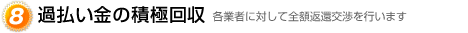 8 過払い金の積極回収 各業者に対して全額返還交渉を行います